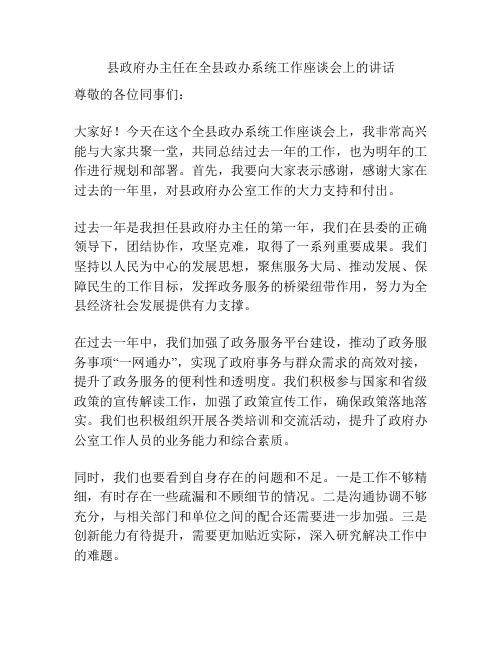 县政府办主任在全县政办系统工作座谈会上的讲话

尊敬的各位同事们：

大家好！今天在这个全县政办系统工作座谈会上，我非常高兴能与大家共聚一堂，共同总结过去一年的工作，也为明年的工作进行规划和部署。首先，我要向大家表示感谢，感谢大家在过去的一年里，对县政府办公室工作的大力支持和付出。

过去一年是我担任县政府办主任的第一年，我们在县委的正确领导下，团结协作，攻坚克难，取得了一系列重要成果。我们坚持以人民为中心的发展思想，聚焦服务大局、推动发展、保障民生的工作目标，发挥政务服务的桥梁纽带作用，努力为全县经济社会发展提供有力支撑。

在过去一年中，我们加强了政务服务平台建设，推动了政务服务事项“一网通办”，实现了政府事务与群众需求的高效对接，提升了政务服务的便利性和透明度。我们积极参与国家和省级政策的宣传解读工作，加强了政策宣传工作，确保政策落地落实。我们也积极组织开展各类培训和交流活动，提升了政府办公室工作人员的业务能力和综合素质。

同时，我们也要看到自身存在的问题和不足。一是工作不够精细，有时存在一些疏漏和不顾细节的情况。二是沟通协调不够充分，与相关部门和单位之间的配合还需要进一步加强。三是创新能力有待提升，需要更加贴近实际，深入研究解决工作中的难题。